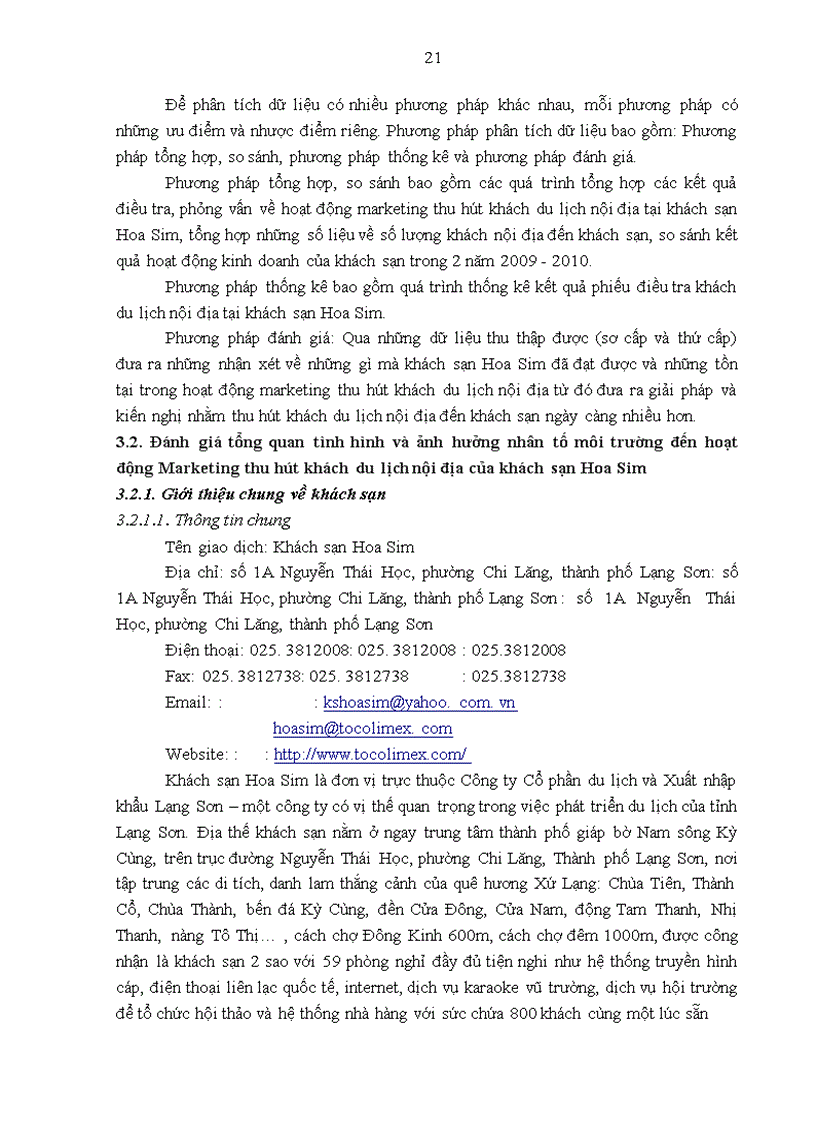 21

Để phân tích dữ liệu có nhiều phương pháp khác nhau, mỗi phương pháp có những ưu điểm và nhược điểm riêng. Phương pháp phân tích dữ liệu bao gồm: Phương pháp tổng hợp, so sánh, phương pháp thống kê và phương pháp đánh giá.

Phương pháp tổng hợp, so sánh bao gồm các quá trình tổng hợp các kết quả điều tra, phỏng vấn về hoạt động marketing thu hút khách du lịch nội địa tại khách sạn Hoa Sim, tổng hợp những số liệu về số lượng khách nội địa đến khách sạn, so sánh kết quả hoạt động kinh doanh của khách sạn trong 2 năm 2009 - 2010.

Phương pháp thống kê bao gồm quá trình thống kê kết quả phiếu điều tra khách du lịch nội địa tại khách sạn Hoa Sim.

Phương pháp đánh giá: Qua những dữ liệu thu thập được (sơ cấp và thứ cấp) đưa ra những nhận xét về những gì mà khách sạn Hoa Sim đã đạt được và những tồn tại trong hoạt động marketing thu hút khách du lịch nội địa từ đó đưa ra giải pháp và kiến nghị nhằm thu hút khách du lịch nội địa đến khách sạn ngày càng nhiều hơn.

3.2. Đánh giá tổng quan tình hình và ảnh hưởng nhân tố môi trường đến hoạt động Marketing thu hút khách du lịch nội địa của khách sạn Hoa Sim

3.2.1. Giới thiệu chung về khách sạn

3.2.1.1. Thông tin chung

Tên giao dịch: Khách sạn Hoa Sim

Địa chỉ: số 1A Nguyễn Thái Học, phường Chi Lăng, thành phố Lạng Sơn: số 1A Nguyễn Thái Học, phường Chi Lăng, thành phố Lạng Sơn : số 1A Nguyễn Thái Học, phường Chi Lăng, thành phố Lạng Sơn

Điện thoại: 025. 3812008: 025. 3812008 : 025.3812008

Fax: 025. 3812738: 025. 3812738 : 025.3812738

Email: : : kshoasim@yahoo. com. vn

hoasim@tocolimex. com

Website: : : http://www.tocolimex.com/

Khách sạn Hoa Sim là đơn vị trực thuộc Công ty Cổ phần du lịch và Xuất nhập khẩu Lạng Sơn – một công ty có vị thế quan trọng trong việc phát triển du lịch của tỉnh Lạng Sơn. Địa thế khách sạn nằm ở ngay trung tâm thành phố giáp bờ Nam sông Kỳ Cùng, trên trục đường Nguyễn Thái Học, phường Chi Lăng, Thành phố Lạng Sơn, nơi tập trung các di tích, danh lam thắng cảnh của quê hương Xứ Lạng: Chùa Tiên, Thành Cổ, Chùa Thành, bến đá Kỳ Cùng, đền Cửa Đông, Cửa Nam, động Tam Thanh, Nhị Thanh, nàng Tô Thị… , cách chợ Đông Kinh 600m, cách chợ đêm 1000m, được công nhận là khách sạn 2 sao với 59 phòng nghỉ đầy đủ tiện nghi như hệ thống truyền hình cáp, điện thoại liên lạc quốc tế, internet, dịch vụ karaoke vũ trường, dịch vụ hội trường để tổ chức hội thảo và hệ thống nhà hàng với sức chứa 800 khách cùng một lúc sẵn